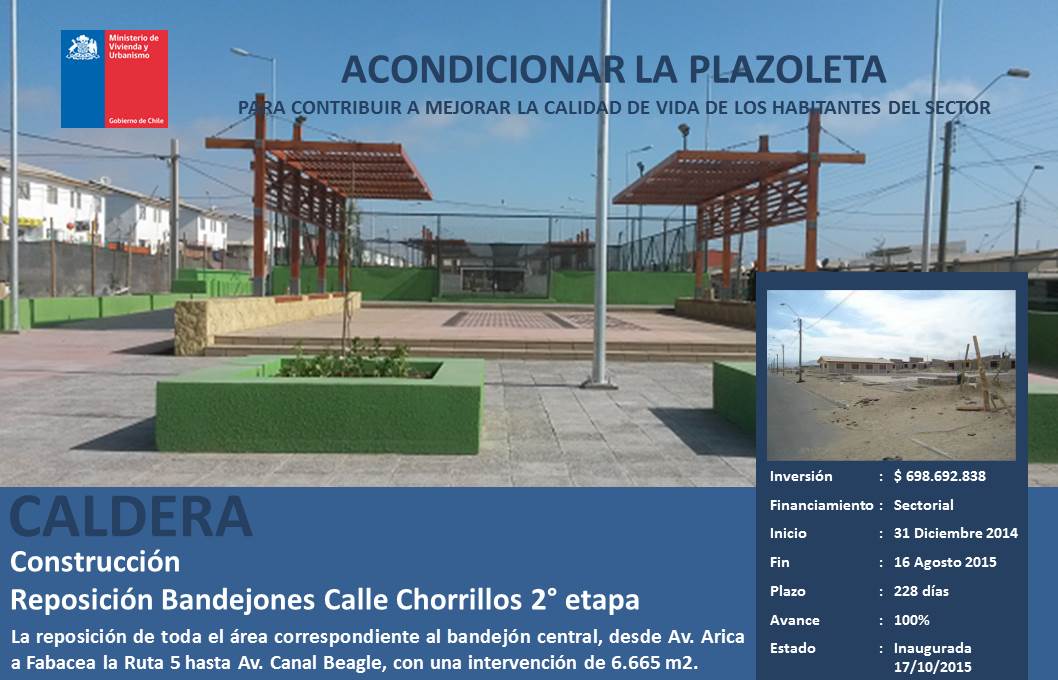 Ministerio de Vivienda y Urbanismo

Gobierno de Chile

ACONDICIONAR LA PLAZOLETA

PARA CONTRIBUIR A MEJORAR LA CALIDAD DE VIDA DE LOS HABITANTES DEL SECTOR

CALDERA

Construcción

Reposición Bandejones Calle Chorrillos 2° etapa

La reposición de toda el área correspondiente al bandejón central, desde Av. Arica a Fabacea la Ruta 5 hasta Av. Canal Beagle, con una intervención de 6.665 m2.

Inversión : $ 698.692.838

Financiamiento : Sectorial

Inicio : 31 Diciembre 2014

Fin : 16 Agosto 2015

Plazo : 228 días

Avance : 100%

Estado : Inaugurada 17/10/2015